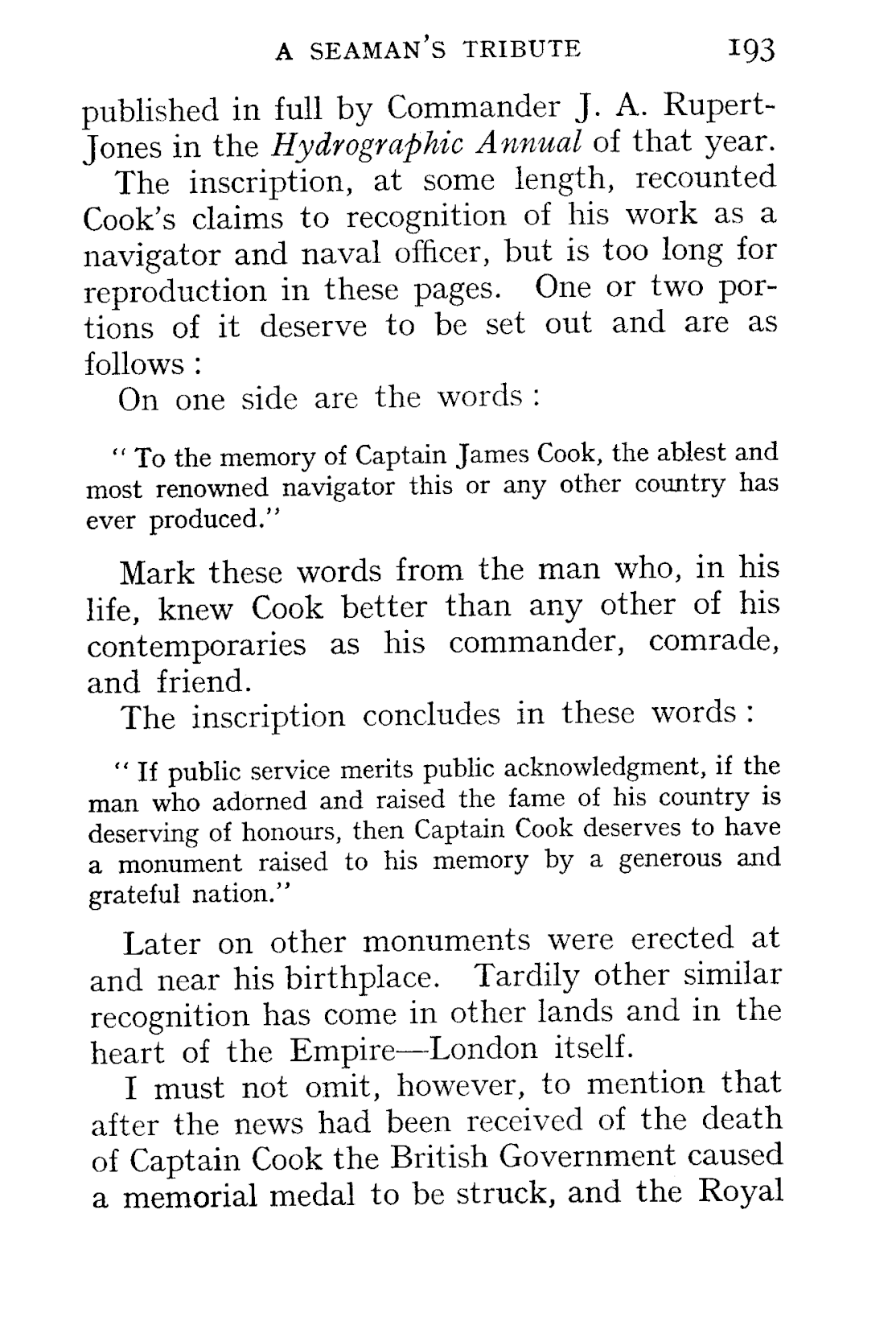 A SEAMAN'S TRIBUTE 193

published in full by Commander J. A. Rupert-Jones in the Hydrographic Annual of that year.

The inscription, at some length, recounted Cook's claims to recognition of his work as a navigator and naval officer, but is too long for reproduction in these pages. One or two portions of it deserve to be set out and are as follows:

On one side are the words:

"To the memory of Captain James Cook, the ablest and most renowned navigator this or any other country has ever produced."

Mark these words from the man who, in his life, knew Cook better than any other of his contemporaries as his commander, comrade, and friend.

The inscription concludes in these words:

"If public service merits public acknowledgment, if the man who adorned and raised the fame of his country is deserving of honours, then Captain Cook deserves to have a monument raised to his memory by a generous and grateful nation."

Later on other monuments were erected at and near his birthplace. Tardily other similar recognition has come in other lands and in the heart of the Empire—London itself.

I must not omit, however, to mention that after the news had been received of the death of Captain Cook the British Government caused a memorial medal to be struck, and the Royal